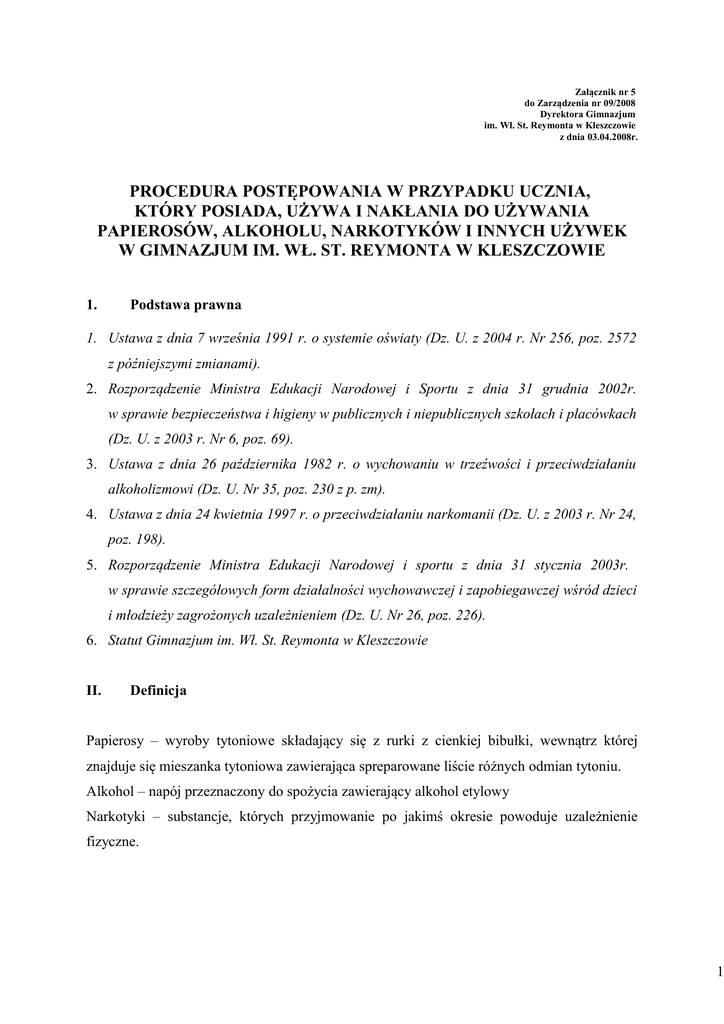 Załącznik nr 5
do Zarządzenia nr 09/2008
Dyrektora Gimnazjum
im. Wł. St. Reymonta w Kleszczowie
z dnia 03.04.2008r.

PROCEDURA POSTĘPOWANIA W PRZYPADKU UCZNIA, KTÓRY POSIADA, UŻYWA I NAKŁANIA DO UŻYWANIA PAPIEROSÓW, ALKOHOLU, NARKOTYKÓW I INNYCH UŻYWEK W GIMNAZJUM IM. WŁ. ST. REYMONTA W KLESZCZOWIE

1. Podstawa prawna

1. Ustawa z dnia 7 września 1991 r. o systemie oświaty (Dz. U. z 2004 r. Nr 256, poz. 2572 z późniejszymi zmianami).
2. Rozporządzenie Ministra Edukacji Narodowej i Sportu z dnia 31 grudnia 2002r. w sprawie bezpieczeństwa i higieny w publicznych i niepublicznych szkołach i placówkach (Dz. U. z 2003 r. Nr 6, poz. 69).
3. Ustawa z dnia 26 października 1982 r. o wychowaniu w trzeźwości i przeciwdziałaniu alkoholizmowi (Dz. U. Nr 35, poz. 230 z p. zm).
4. Ustawa z dnia 24 kwietnia 1997 r. o przeciwdziałaniu narkomanii (Dz. U. z 2003 r. Nr 24, poz. 198).
5. Rozporządzenie Ministra Edukacji Narodowej i sportu z dnia 31 stycznia 2003r. w sprawie szczegółowych form działalności wychowawczej i zapobiegawczej wśród dzieci i młodzieży zagrożonych uzależnieniem (Dz. U. Nr 26, poz. 226).
6. Statut Gimnazjum im. Wł. St. Reymonta w Kleszczowie

II. Definicja

Papierosy – wyroby tytoniowe składający się z rurki z cienkiej bibułki, wewnątrz której znajduje się mieszanka tytoniowa zawierająca spreparowane liście różnych odmian tytoniu.
Alkohol – napój przeznaczony do spożycia zawierający alkohol etylowy
Narkotyki – substancje, których przyjmowanie po jakimś okresie powoduje uzależnienie fizyczne.

1